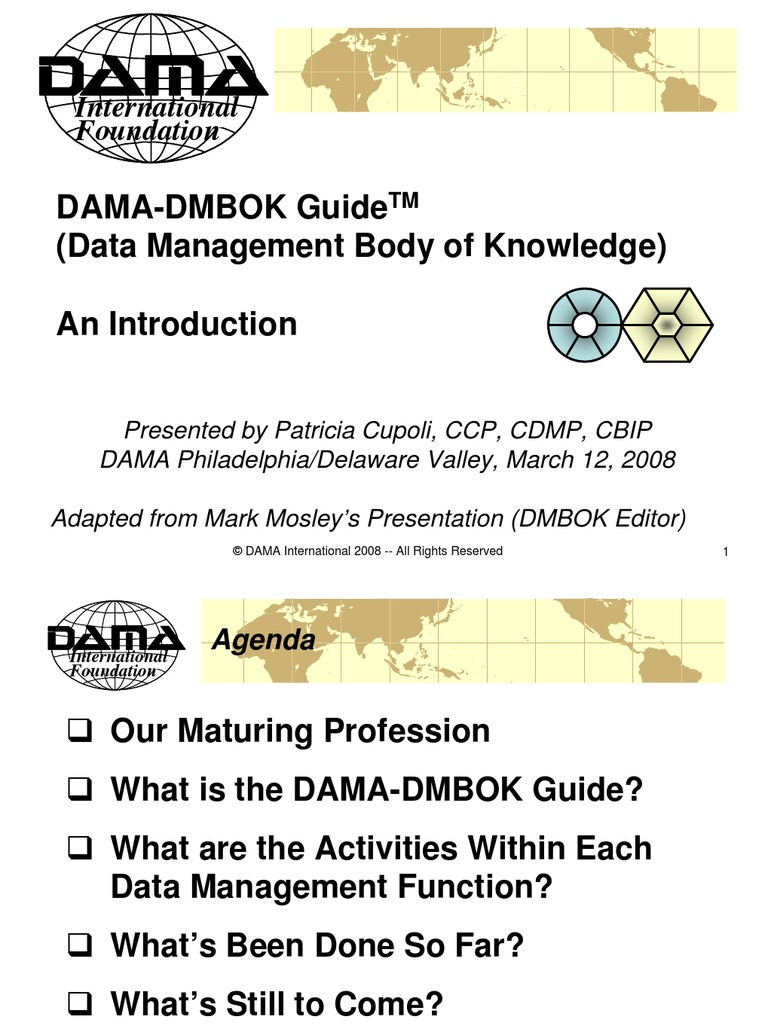 DAMA
International
Foundation

DAMA-DMBOK Guide$^{TM}$
(Data Management Body of Knowledge)

An Introduction

Presented by Patricia Cupoli, CCP, CDMP, CBIP
DAMA Philadelphia/Delaware Valley, March 12, 2008

Adapted from Mark Mosley's Presentation (DMBOK Editor)

© DAMA International 2008 -- All Rights Reserved

1

DAMA
International
Foundation

Agenda

❑ Our Maturing Profession

❑ What is the DAMA-DMBOK Guide?

❑ What are the Activities Within Each Data Management Function?

❑ What's Been Done So Far?

❑ What's Still to Come?